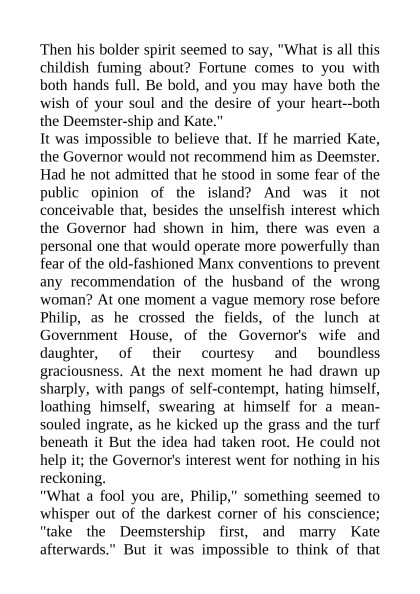 Then his bolder spirit seemed to say, "What is all this childish fuming about? Fortune comes to you with both hands full. Be bold, and you may have both the wish of your soul and the desire of your heart--both the Deemster-ship and Kate."

It was impossible to believe that. If he married Kate, the Governor would not recommend him as Deemster. Had he not admitted that he stood in some fear of the public opinion of the island? And was it not conceivable that, besides the unselfish interest which the Governor had shown in him, there was even a personal one that would operate more powerfully than fear of the old-fashioned Manx conventions to prevent any recommendation of the husband of the wrong woman? At one moment a vague memory rose before Philip, as he crossed the fields, of the lunch at Government House, of the Governor's wife and daughter, of their courtesy and boundless graciousness. At the next moment he had drawn up sharply, with pangs of self-contempt, hating himself, loathing himself, swearing at himself for a mean-souled ingrate, as he kicked up the grass and the turf beneath it But the idea had taken root. He could not help it; the Governor's interest went for nothing in his reckoning.

"What a fool you are, Philip," something seemed to whisper out of the darkest corner of his conscience; "take the Deemstership first, and marry Kate afterwards." But it was impossible to think of that